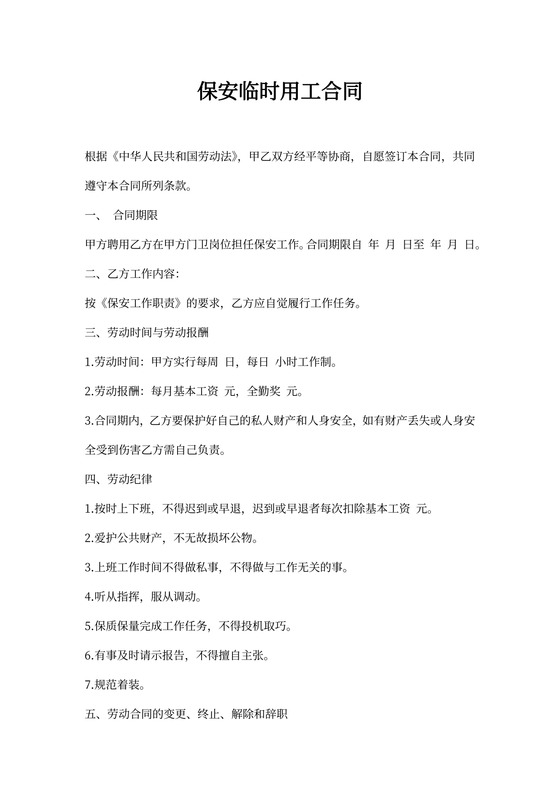 保安临时用工合同

根据《中华人民共和国劳动法》，甲乙双方经平等协商，自愿签订本合同，共同遵守本合同所列条款。

一、 合同期限

甲方聘用乙方在甲方门卫岗位担任保安工作。合同期限自 年 月 日至 年 月 日。

二、乙方工作内容：

按《保安工作职责》的要求，乙方应自觉履行工作任务。

三、劳动时间与劳动报酬

1.劳动时间：甲方实行每周 日，每日 小时工作制。

2.劳动报酬：每月基本工资 元，全勤奖 元。

3.合同期内，乙方要保护好自己的私人财产和人身安全，如有财产丢失或人身安全受到伤害乙方需自己负责。

四、劳动纪律

1.按时上下班，不得迟到或早退，迟到或早退者每次扣除基本工资 元。

2.爱护公共财产，不无故损坏公物。

3.上班工作时间不得做私事，不得做与工作无关的事。

4.听从指挥，服从调动。

5.保质保量完成工作任务，不得投机取巧。

6.有事及时请示报告，不得擅自主张。

7.规范着装。

五、劳动合同的变更、终止、解除和辞职